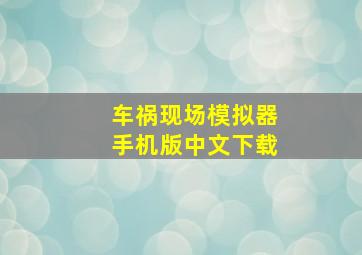 车祸现场模拟器
手机版中文下载